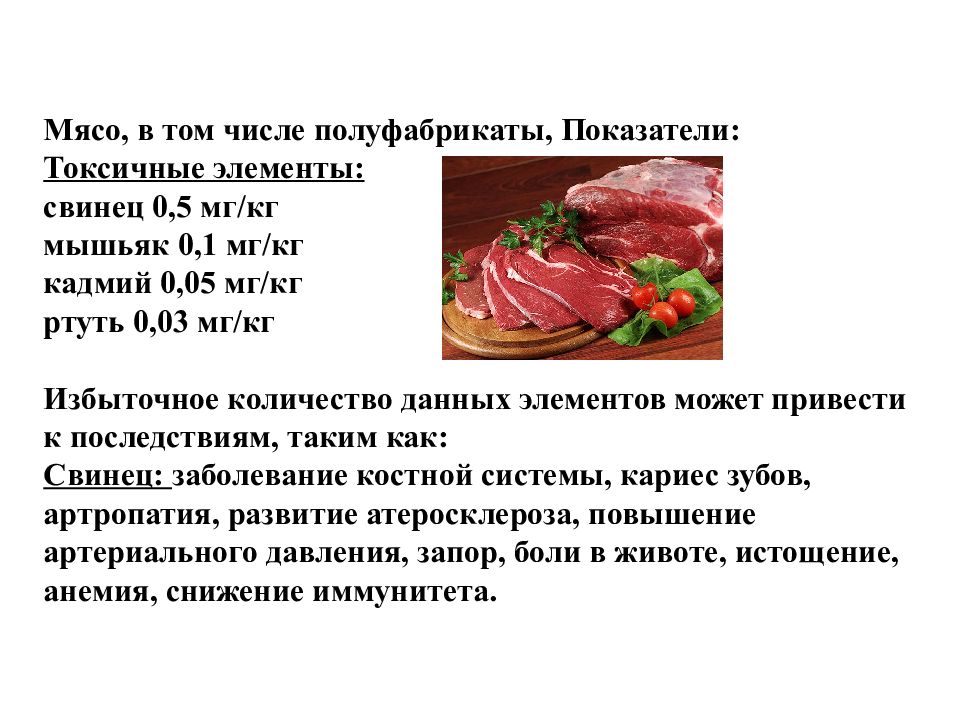 Мясо, в том числе полуфабрикаты, Показатели:
Токсичные элементы:
свинец 0,5 мг/кг
мышьяк 0,1 мг/кг
кадмий 0,05 мг/кг
ртуть 0,03 мг/кг

Избыточное количество данных элементов может привести к последствиям, таким как:
Свинец: заболевание костной системы, кариес зубов, артропатия, развитие атеросклероза, повышение артериального давления, запор, боли в животе, истощение, анемия, снижение иммунитета.